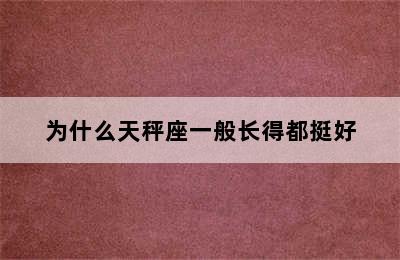 为什么天秤座一般长得都挺好